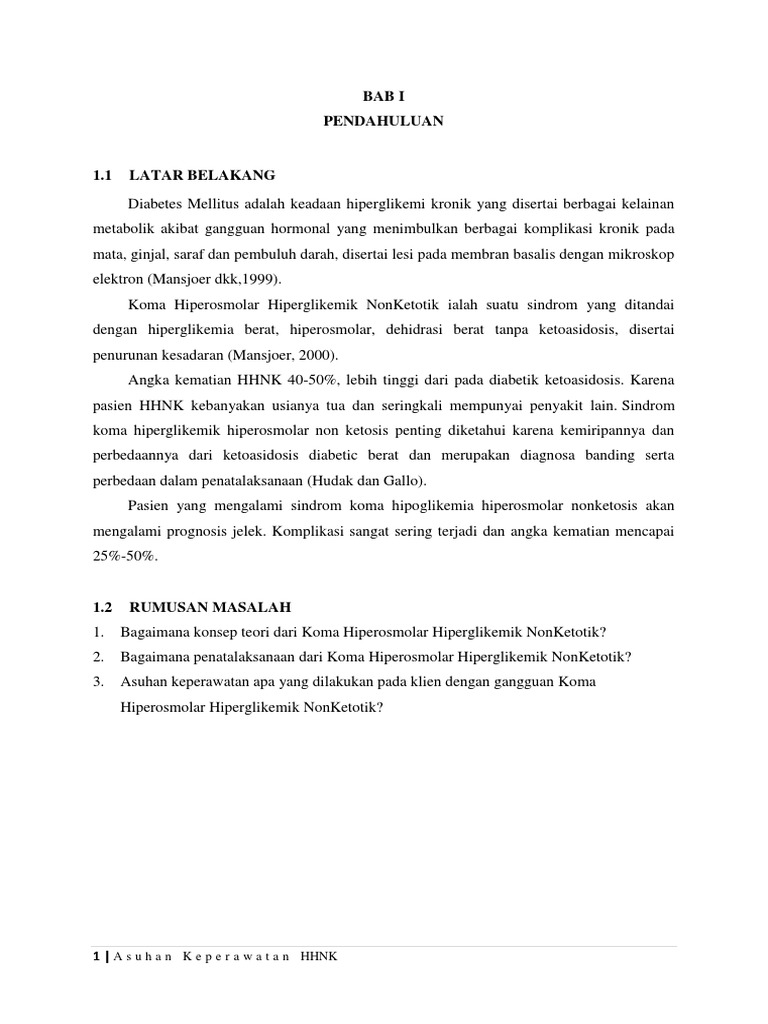 BAB I
PENDAHULUAN

1.1 LATAR BELAKANG

Diabetes Mellitus adalah keadaan hiperglikemi kronik yang disertai berbagai kelainan metabolik akibat gangguan hormonal yang menimbulkan berbagai komplikasi kronik pada mata, ginjal, saraf dan pembuluh darah, disertai lesi pada membran basalis dengan mikroskop elektron (Mansjoer dkk,1999).

Koma Hiperosmolar Hiperglikemik NonKetotik ialah suatu sindrom yang ditandai dengan hiperglikemia berat, hiperosmolar, dehidrasi berat tanpa ketoasidosis, disertai penurunan kesadaran (Mansjoer, 2000).

Angka kematian HHNK 40-50%, lebih tinggi dari pada diabetik ketoasidosis. Karena pasien HHNK kebanyakan usianya tua dan seringkali mempunyai penyakit lain. Sindrom koma hiperglikemik hiperosmolar non ketosis penting diketahui karena kemiripannya dan perbedaannya dari ketoasidosis diabetic berat dan merupakan diagnosa banding serta perbedaan dalam penatalaksanaan (Hudak dan Gallo).

Pasien yang mengalami sindrom koma hipoglikemia hiperosmolar nonketosis akan mengalami prognosis jelek. Komplikasi sangat sering terjadi dan angka kematian mencapai 25%-50%.

1.2 RUMUSAN MASALAH

1. Bagaimana konsep teori dari Koma Hiperosmolar Hiperglikemik NonKetotik?
2. Bagaimana penatalaksanaan dari Koma Hiperosmolar Hiperglikemik NonKetotik?
3. Asuhan keperawatan apa yang dilakukan pada klien dengan gangguan Koma Hiperosmolar Hiperglikemik NonKetotik?

1 | Asuhan Keperawatan HHNK